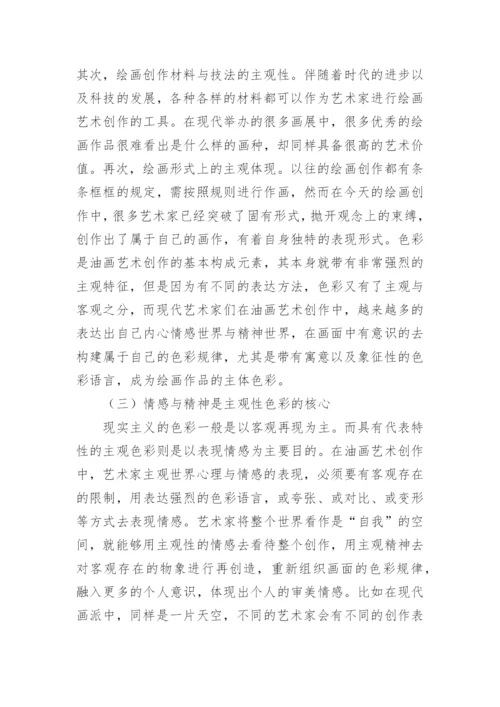 其次，绘画创作材料与技法的主观性。伴随着时代的进步以及科技的发展，各种各样的材料都可以作为艺术家进行绘画艺术创作的工具。在现代举办的很多画展中，很多优秀的绘画作品很难看出是什么样的画种，却同样具备很高的艺术价值。再次，绘画形式上的主观体现。以往的绘画创作都有条条框框的规定，需按照规则进行作画，然而在今天的绘画创作中，很多艺术家已经突破了固有形式，抛开观念上的束缚，创作出了属于自己的画作，有着自身独特的表现形式。色彩是油画艺术创作的基本构成元素，其本身就带有非常强烈的主观特征，但是因为有不同的表达方法，色彩又有了主观与客观之分，而现代艺术家们在油画艺术创作中，越来越多的表达出自己内心情感世界与精神世界，在画面中有意识的去构建属于自己的色彩规律，尤其是带有寓意以及象征性的色彩语言，成为绘画作品的主体色彩。

（三）情感与精神是主观性色彩的核心

现实主义的色彩一般是以客观再现为主。而具有代表特性的主观色彩则是以表现情感为主要目的。在油画艺术创作中，艺术家主观世界心理与情感的表现，必须要有客观存在的限制，用表达强烈的色彩语言，或夸张、或对比、或变形等方式去表现情感。艺术家将整个世界看作是“自我”的空间，就能够用主观性的情感去看待整个创作，用主观精神去对客观存在的物象进行再创造，重新组织画面的色彩规律，融入更多的个人意识，体现出个人的审美情感。比如在现代画派中，同样是一片天空，不同的艺术家会有不同的创作表